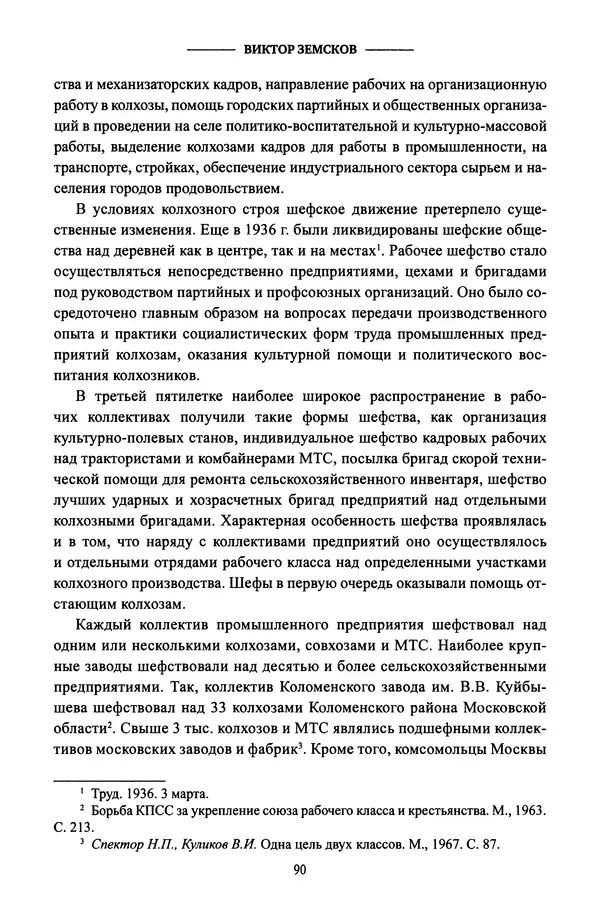 ВИКТОР ЗЕМСКОВ

ства и механизаторских кадров, направление рабочих на организационную работу в колхозы, помощь городских партийных и общественных организаций в проведении на селе политико-воспитательной и культурно-массовой работы, выделение колхозами кадров для работы в промышленности, на транспорте, стройках, обеспечение индустриального сектора сырьем и населения городов продовольствием.

В условиях колхозного строя шефское движение претерпело существенные изменения. Еще в 1936 г. были ликвидированы шефские общества над деревней как в центре, так и на местах$^1$. Рабочее шефство стало осуществляться непосредственно предприятиями, цехами и бригадами под руководством партийных и профсоюзных организаций. Оно было сосредоточено главным образом на вопросах передачи производственного опыта и практики социалистических форм труда промышленных предприятий колхозам, оказания культурной помощи и политического воспитания колхозников.

В третьей пятилетке наиболее широкое распространение в рабочих коллективах получили такие формы шефства, как организация культурно-полевых станов, индивидуальное шефство кадровых рабочих над трактористами и комбайнерами МТС, посылка бригад скорой технической помощи для ремонта сельскохозяйственного инвентаря, шефство лучших ударных и хозрасчетных бригад предприятий над отдельными колхозными бригадами. Характерная особенность шефства проявлялась и в том, что наряду с коллективами предприятий оно осуществлялось и отдельными отрядами рабочего класса над определенными участками колхозного производства. Шефы в первую очередь оказывали помощь отстающим колхозам.

Каждый коллектив промышленного предприятия шефствовал над одним или несколькими колхозами, совхозами и МТС. Наиболее крупные заводы шефствовали над десятью и более сельскохозяйственными предприятиями. Так, коллектив Коломенского завода им. В.В. Куйбышева шефствовал над 33 колхозами Коломенского района Московской области$^2$. Свыше 3 тыс. колхозов и МТС являлись подшефными коллективов московских заводов и фабрик$^3$. Кроме того, комсомольцы Москвы

$^1$ Труд. 1936. 3 марта.
$^2$ Борьба КПСС за укрепление союза рабочего класса и крестьянства. М., 1963. С. 213.
$^3$ Спектор Н.П., Куликов В.И. Одна цель двух классов. М., 1967. С. 87.

90